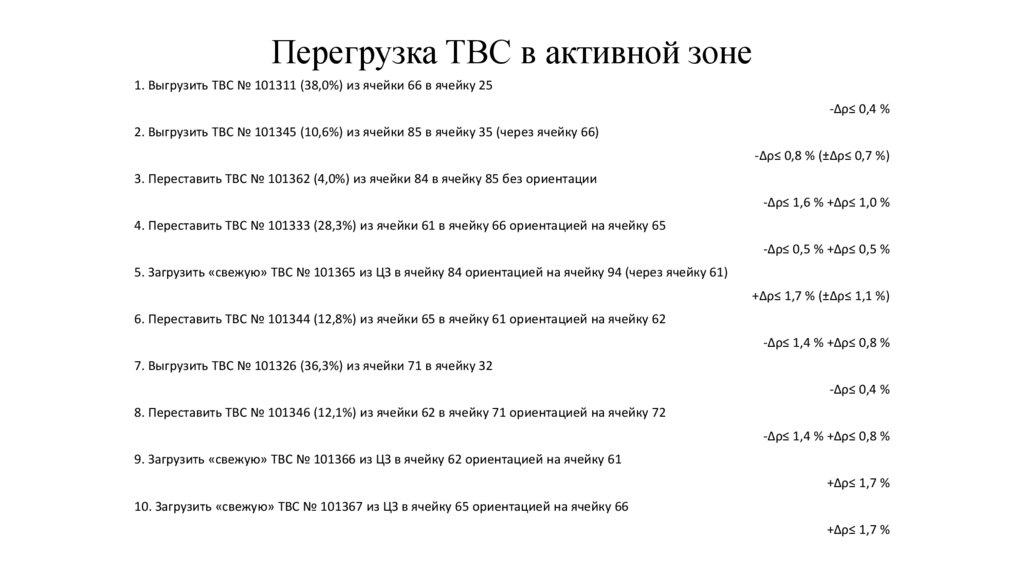 Перегрузка ТВС в активной зоне

1. Выгрузить ТВС № 101311 (38,0%) из ячейки 66 в ячейку 25

-Δρ≤ 0,4 %

2. Выгрузить ТВС № 101345 (10,6%) из ячейки 85 в ячейку 35 (через ячейку 66)

-Δρ≤ 0,8 % (±Δρ≤ 0,7 %)

3. Переставить ТВС № 101362 (4,0%) из ячейки 84 в ячейку 85 без ориентации

-Δρ≤ 1,6 % +Δρ≤ 1,0 %

4. Переставить ТВС № 101333 (28,3%) из ячейки 61 в ячейку 66 ориентацией на ячейку 65

-Δρ≤ 0,5 % +Δρ≤ 0,5 %

5. Загрузить «свежую» ТВС № 101365 из ЦЗ в ячейку 84 ориентацией на ячейку 94 (через ячейку 61)

+Δρ≤ 1,7 % (±Δρ≤ 1,1 %)

6. Переставить ТВС № 101344 (12,8%) из ячейки 65 в ячейку 61 ориентацией на ячейку 62

-Δρ≤ 1,4 % +Δρ≤ 0,8 %

7. Выгрузить ТВС № 101326 (36,3%) из ячейки 71 в ячейку 32

-Δρ≤ 0,4 %

8. Переставить ТВС № 101346 (12,1%) из ячейки 62 в ячейку 71 ориентацией на ячейку 72

-Δρ≤ 1,4 % +Δρ≤ 0,8 %

9. Загрузить «свежую» ТВС № 101366 из ЦЗ в ячейку 62 ориентацией на ячейку 61

+Δρ≤ 1,7 %

10. Загрузить «свежую» ТВС № 101367 из ЦЗ в ячейку 65 ориентацией на ячейку 66

+Δρ≤ 1,7 %